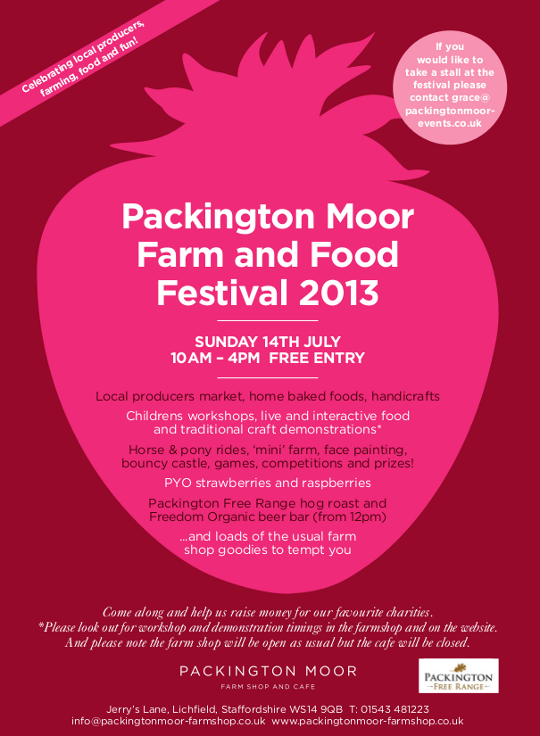 Celebrating local producers, farming, food and fun!

If you would like to take a stall at the festival please contact grace@packingtonmoor-events.co.uk

Packington Moor Farm and Food Festival 2013

SUNDAY 14TH JULY
10AM – 4PM FREE ENTRY

Local producers market, home baked foods, handicrafts

Childrens workshops, live and interactive food and traditional craft demonstrations*

Horse & pony rides, 'mini' farm, face painting, bouncy castle, games, competitions and prizes!

PYO strawberries and raspberries

Packington Free Range hog roast and Freedom Organic beer bar (from 12pm)

...and loads of the usual farm shop goodies to tempt you

Come along and help us raise money for our favourite charities.
*Please look out for workshop and demonstration timings in the farmshop and on the website.
And please note the farm shop will be open as usual but the cafe will be closed.

PACKINGTON MOOR
FARM SHOP AND CAFE

PACKINGTON
FREE RANGE

Jerry's Lane, Lichfield, Staffordshire WS14 9QB T: 01543 481223
info@packingtonmoor-farmshop.co.uk www.packingtonmoor-farmshop.co.uk